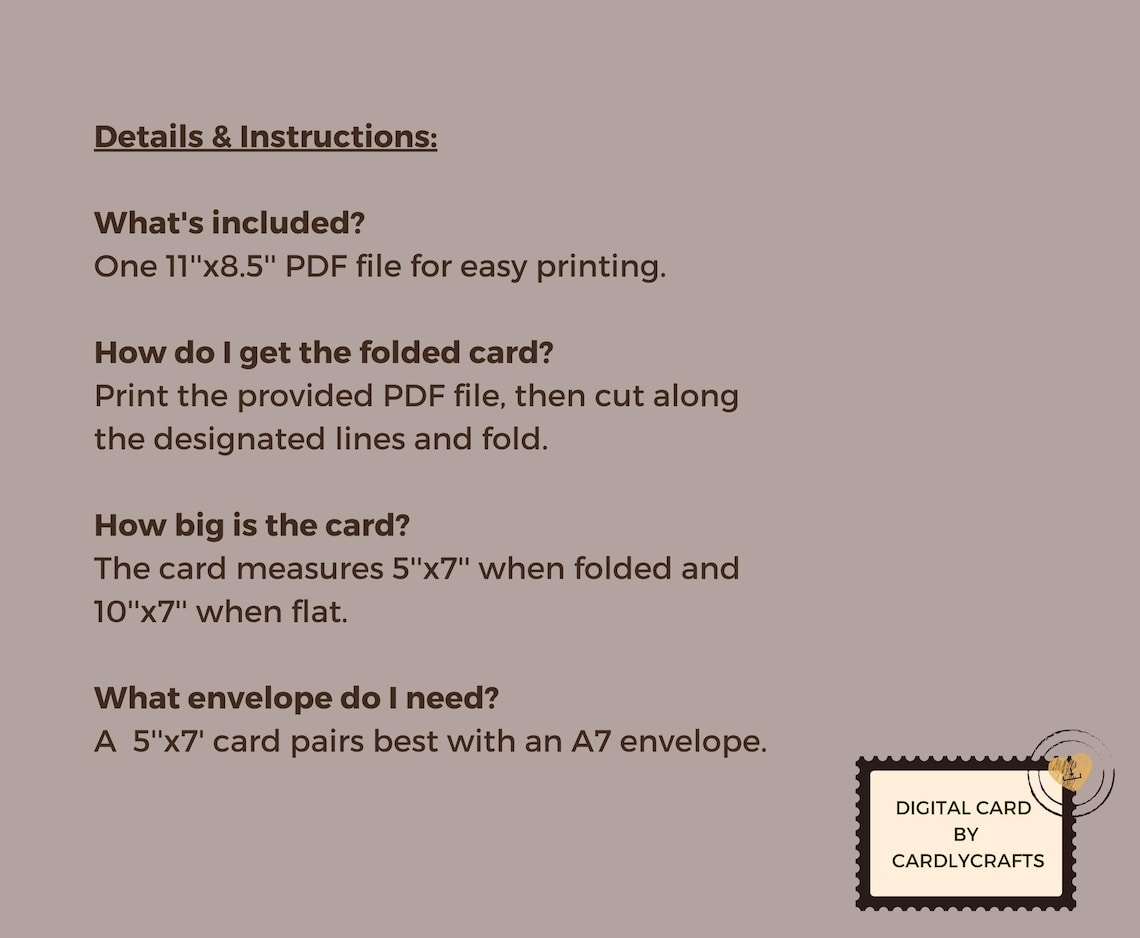 Details & Instructions:

What's included?
One 11"x8.5" PDF file for easy printing.

How do I get the folded card?
Print the provided PDF file, then cut along the designated lines and fold.

How big is the card?
The card measures 5"x7" when folded and 10"x7" when flat.

What envelope do I need?
A 5"x7' card pairs best with an A7 envelope.

DIGITAL CARD
BY
CARDLYCRAFTS